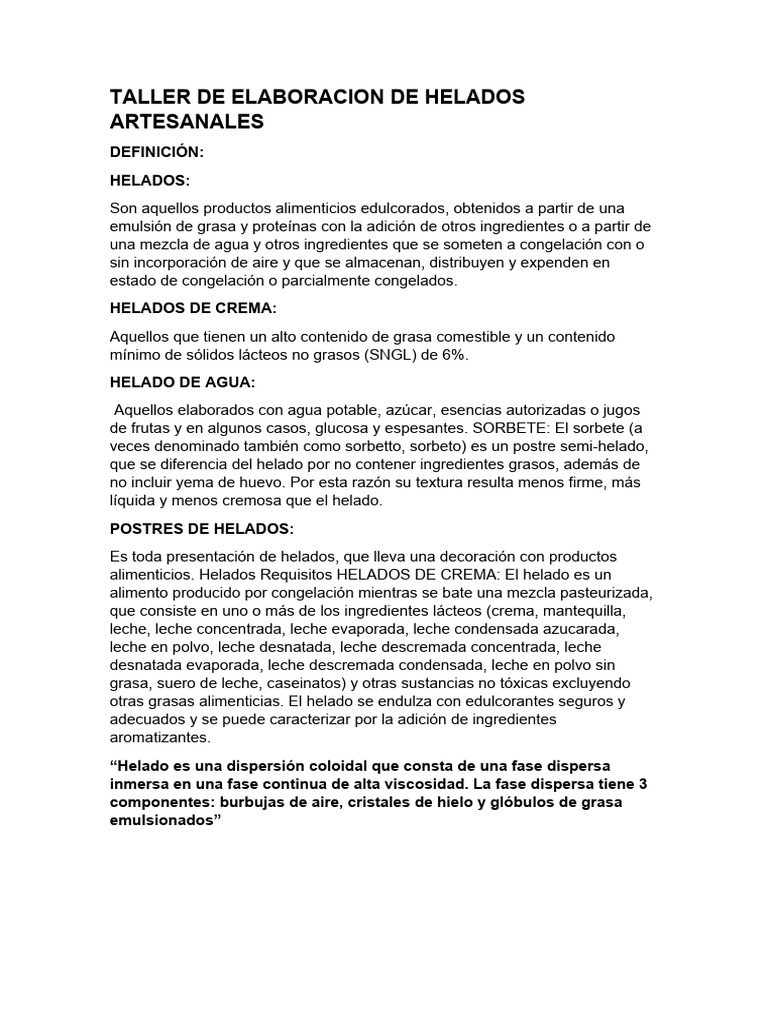 TALLER DE ELABORACION DE HELADOS ARTESANALES

DEFINICIÓN:

HELADOS:

Son aquellos productos alimenticios edulcorados, obtenidos a partir de una emulsión de grasa y proteínas con la adición de otros ingredientes o a partir de una mezcla de agua y otros ingredientes que se someten a congelación con o sin incorporación de aire y que se almacenan, distribuyen y expenden en estado de congelación o parcialmente congelados.

HELADOS DE CREMA:

Aquellos que tienen un alto contenido de grasa comestible y un contenido mínimo de sólidos lácteos no grasos (SNGL) de 6%.

HELADO DE AGUA:

Aquellos elaborados con agua potable, azúcar, esencias autorizadas o jugos de frutas y en algunos casos, glucosa y espesantes. SORBETE: El sorbete (a veces denominado también como sorbetto, sorbeto) es un postre semi-helado, que se diferencia del helado por no contener ingredientes grasos, además de no incluir yema de huevo. Por esta razón su textura resulta menos firme, más líquida y menos cremosa que el helado.

POSTRES DE HELADOS:

Es toda presentación de helados, que lleva una decoración con productos alimenticios. Helados Requisitos HELADOS DE CREMA: El helado es un alimento producido por congelación mientras se bate una mezcla pasteurizada, que consiste en uno o más de los ingredientes lácteos (crema, mantequilla, leche, leche concentrada, leche evaporada, leche condensada azucarada, leche en polvo, leche desnatada, leche descremada concentrada, leche desnatada evaporada, leche descremada condensada, leche en polvo sin grasa, suero de leche, caseinatos) y otras sustancias no tóxicas excluyendo otras grasas alimenticias. El helado se endulza con edulcorantes seguros y adecuados y se puede caracterizar por la adición de ingredientes aromatizantes.

“Helado es una dispersión coloidal que consta de una fase dispersa inmersa en una fase continua de alta viscosidad. La fase dispersa tiene 3 componentes: burbujas de aire, cristales de hielo y glóbulos de grasa emulsionados”